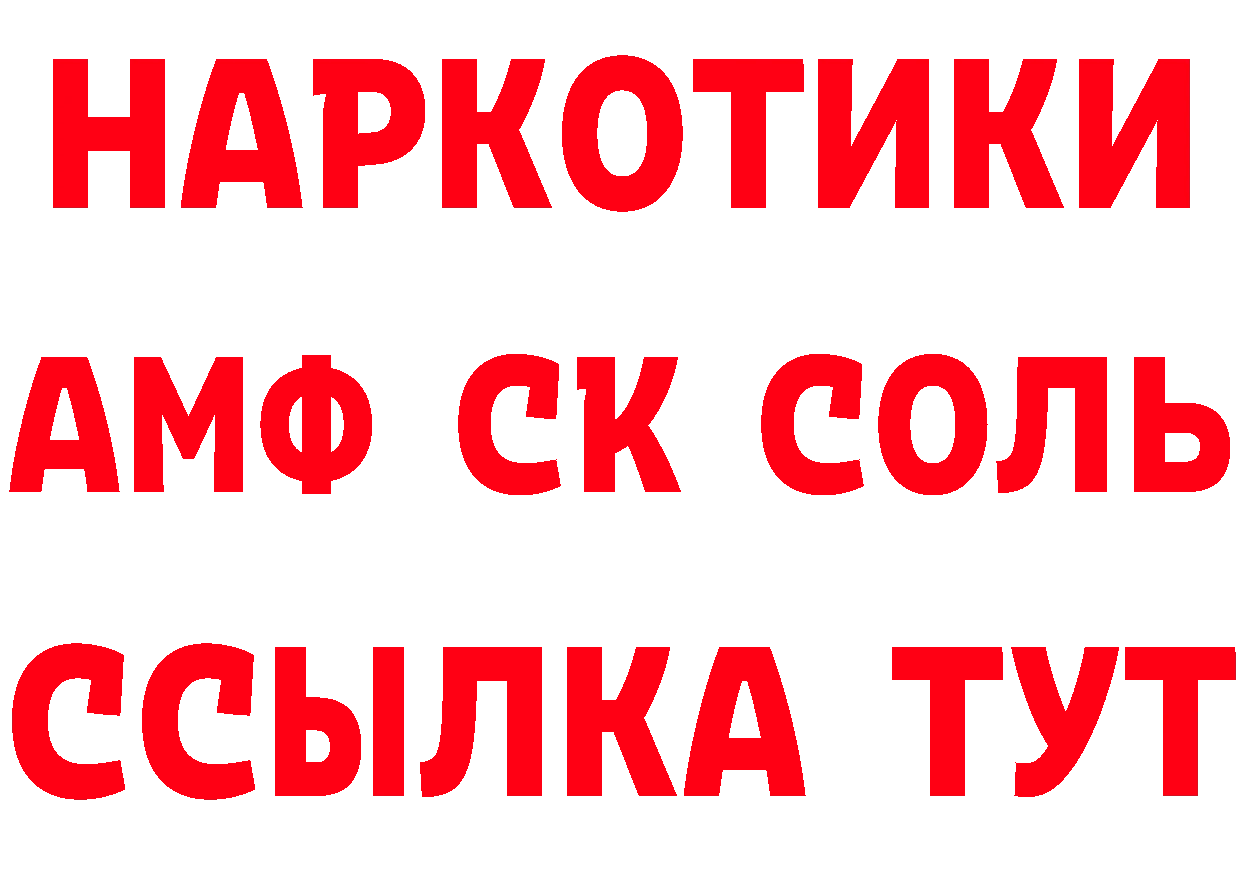 НАРКОТИКИ
АМФ СК СОЛЬ
ССЫЛКА ТУТ